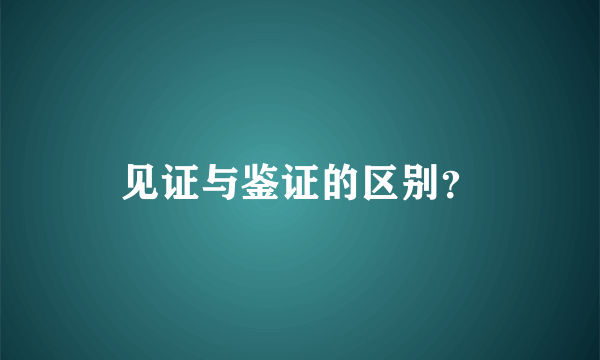 见证与鉴证的区别？